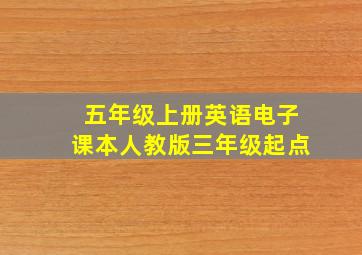 五年级上册英语电子课本人教版三年级起点